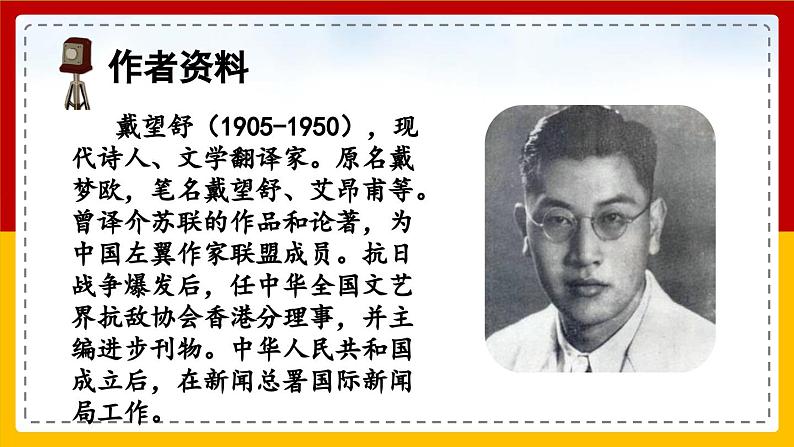 作者资料

戴望舒（1905-1950），现代诗人、文学翻译家。原名戴梦欧，笔名戴望舒、艾昂甫等。曾译介苏联的作品和论著，为中国左翼作家联盟成员。抗日战争爆发后，任中华全国文艺界抗敌协会香港分理事，并主编进步刊物。中华人民共和国成立后，在新闻总署国际新闻局工作。